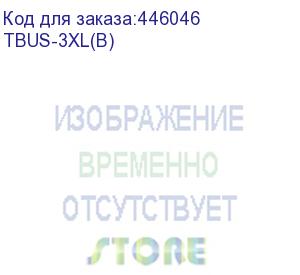 Код для заказа:446046
TBUS-3XL(B)

ИЗОБРАЖЕНИЕ
ВРЕМЕННО
ОТСУТСТВУЕТ
STORE